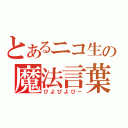 とあるニコ生の
魔法言葉
ぴよぴよぴー